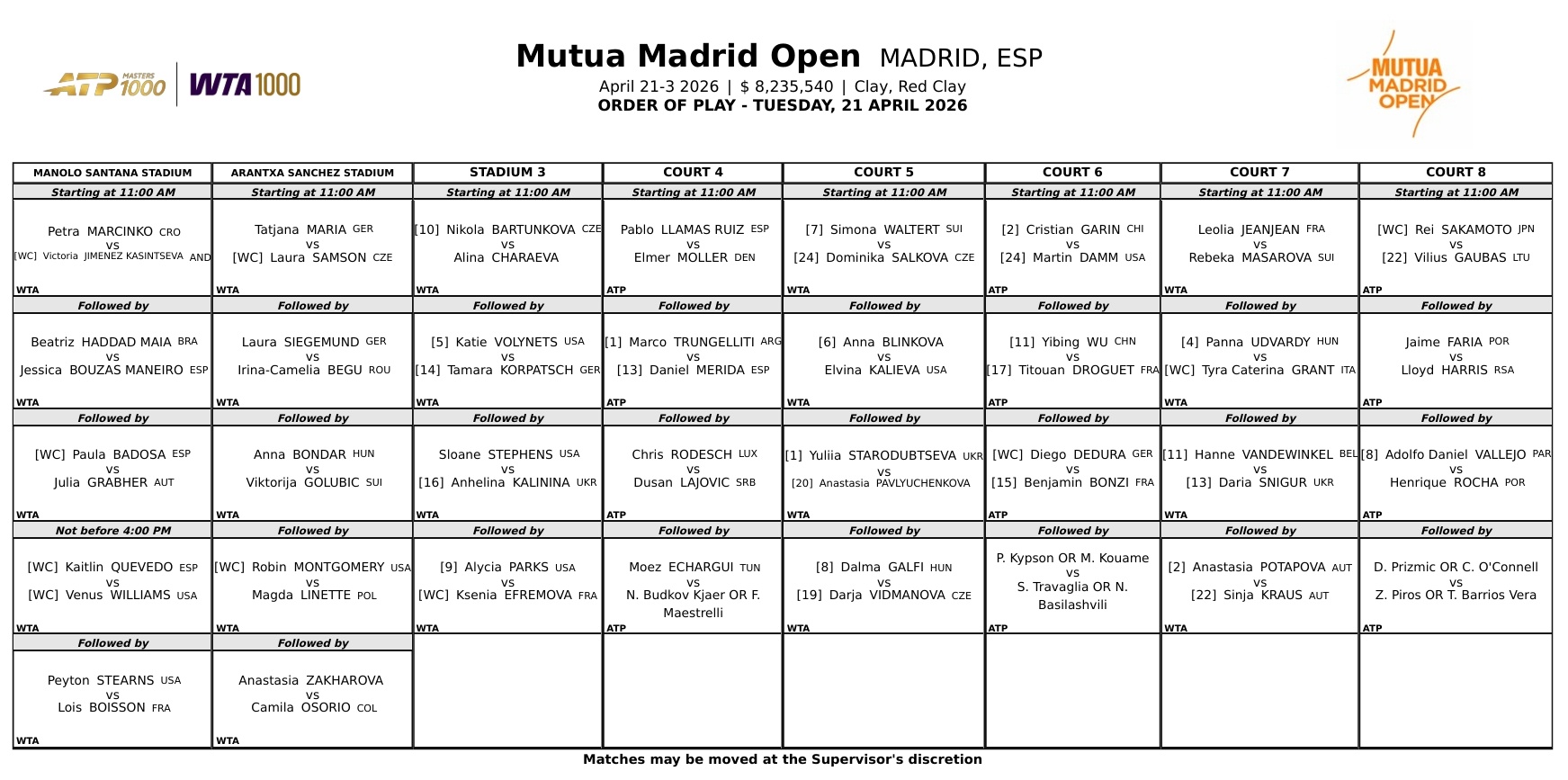 ATP MASTERS 1000 | WTA 1000

Mutua Madrid Open MADRID, ESP
April 21-3 2026 | $ 8,235,540 | Clay, Red Clay
ORDER OF PLAY - TUESDAY, 21 APRIL 2026

MUTUA MADRID OPEN

| MANOLO SANTANA STADIUM | ARANTXA SANCHEZ STADIUM | STADIUM 3 | COURT 4 | COURT 5 | COURT 6 | COURT 7 | COURT 8 |
|---|---|---|---|---|---|---|---|
| Starting at 11:00 AM | Starting at 11:00 AM | Starting at 11:00 AM | Starting at 11:00 AM | Starting at 11:00 AM | Starting at 11:00 AM | Starting at 11:00 AM | Starting at 11:00 AM |
| Petra MARCINKO CRO vs [WC] Victoria JIMENEZ KASINTSEVA AND WTA | Tatjana MARIA GER vs [WC] Laura SAMSON CZE WTA | [10] Nikola BARTUNKOVA CZE vs Alina CHARAEVA WTA | Pablo LLAMAS RUIZ ESP vs Elmer MOLLER DEN ATP | [7] Simona WALTERT SUI vs [24] Dominika SALKOVA CZE WTA | [2] Cristian GARIN CHI vs [24] Martin DAMM USA ATP | Leolia JEANJEAN FRA vs Rebeka MASAROVA SUI WTA | [WC] Rei SAKAMOTO JPN vs [22] Vilius GAUBAS LTU ATP |
| Followed by | Followed by | Followed by | Followed by | Followed by | Followed by | Followed by | Followed by |
| Beatriz HADDAD MAIA BRA vs Jessica BOUZAS MANEIRO ESP WTA | Laura SIEGEMUND GER vs Irina-Camelia BEGU ROU WTA | [5] Katie VOLYNETS USA vs [14] Tamara KORPATSCH GER WTA | [1] Marco TRUNGELLITI ARG vs [13] Daniel MERIDA ESP ATP | [6] Anna BLINKOVA vs Elvina KALIEVA USA WTA | [11] Yibing WU CHN vs [17] Titouan DROGUET FRA ATP | [4] Panna UDVARDY HUN vs [WC] Tyra Caterina GRANT ITA WTA | Jaime FARIA POR vs Lloyd HARRIS RSA ATP |
| Followed by | Followed by | Followed by | Followed by | Followed by | Followed by | Followed by | Followed by |
| [WC] Paula BADOSA ESP vs Julia GRABHER AUT WTA | Anna BONDAR HUN vs Viktorija GOLUBIC SUI WTA | Sloane STEPHENS USA vs [16] Anhelina KALININA UKR WTA | Chris RODESCH LUX vs Dusan LAJOVIC SRB ATP | [1] Yuliia STARODUBTSEVA UKR vs [20] Anastasia PAVLYUCHENKOVA WTA | [WC] Diego DEDURA GER vs [15] Benjamin BONZI FRA ATP | [11] Hanne VANDEWINKEL BEL vs [13] Daria SNIGUR UKR WTA | [8] Adolfo Daniel VALLEJO PAR vs Henrique ROCHA POR ATP |
| Not before 4:00 PM | Followed by | Followed by | Followed by | Followed by | Followed by | Followed by | Followed by |
| [WC] Kaitlin QUEVEDO ESP vs [WC] Venus WILLIAMS USA WTA | [WC] Robin MONTGOMERY USA vs Magda LINETTE POL WTA | [9] Alycia PARKS USA vs [WC] Ksenia EFREMOVA FRA WTA | Moez ECHARGUI TUN vs N. Budkov Kjaer OR F. Maestrelli ATP | [8] Dalma GALFI HUN vs [19] Darja VIDMANOVA CZE WTA | P. Kypson OR M. Kouame vs S. Travaglia OR N. Basilashvili ATP | [2] Anastasia POTAPOVA AUT vs [22] Sinja KRAUS AUT WTA | D. Prizmic OR C. O'Connell vs Z. Piros OR T. Barrios Vera ATP |
| Followed by | Followed by | | | | | | |
| Peyton STEARNS USA vs Lois BOISSON FRA WTA | Anastasia ZAKHAROVA vs Camila OSORIO COL WTA | | | | | | |

Matches may be moved at the Supervisor's discretion